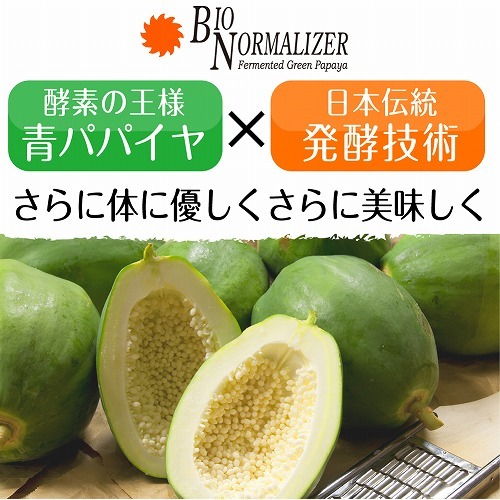 BIO NORMALIZER
Fermented Green Papaya

酵素の王様
青パパイヤ

×

日本伝統
発酵技術

さらに体に優しくさらに美味しく